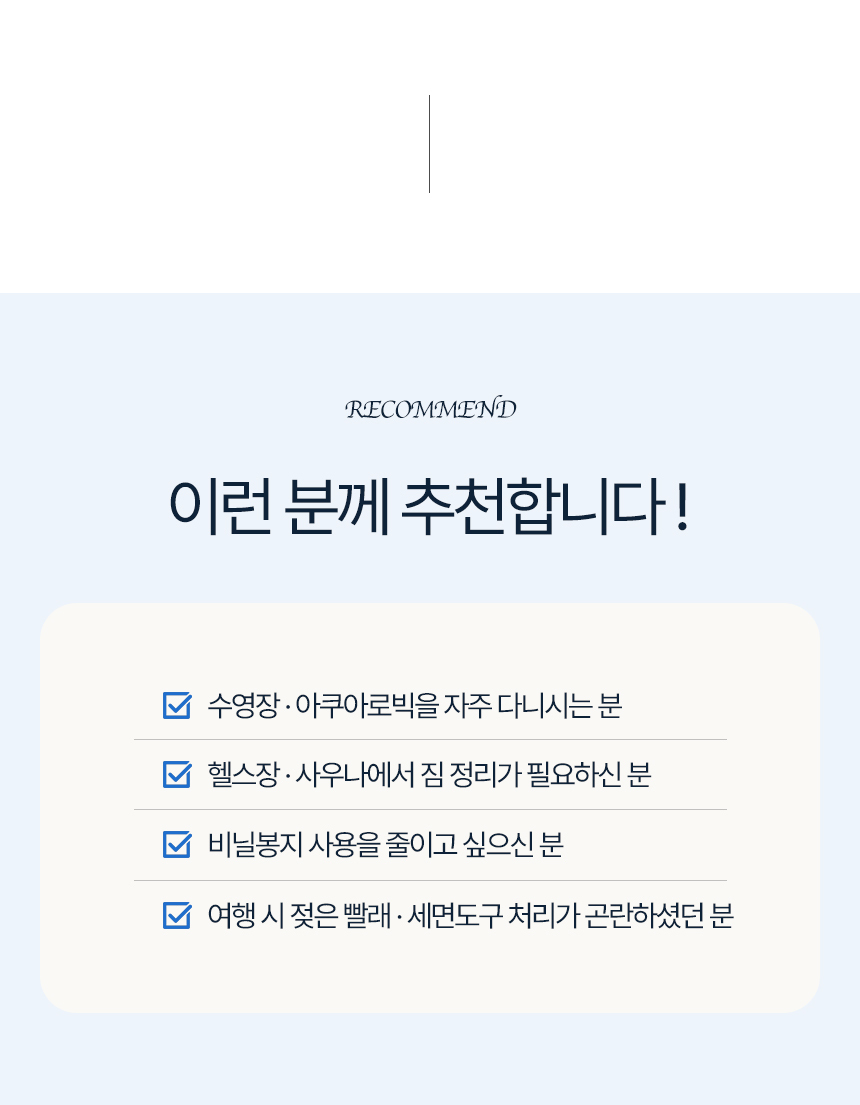 RECOMMEND

이런 분께 추천합니다 !

☑ 수영장 · 아쿠아로빅을 자주 다니시는 분

☑ 헬스장 · 사우나에서 짐 정리가 필요하신 분

☑ 비닐봉지 사용을 줄이고 싶으신 분

☑ 여행 시 젖은 빨래 · 세면도구 처리가 곤란하셨던 분